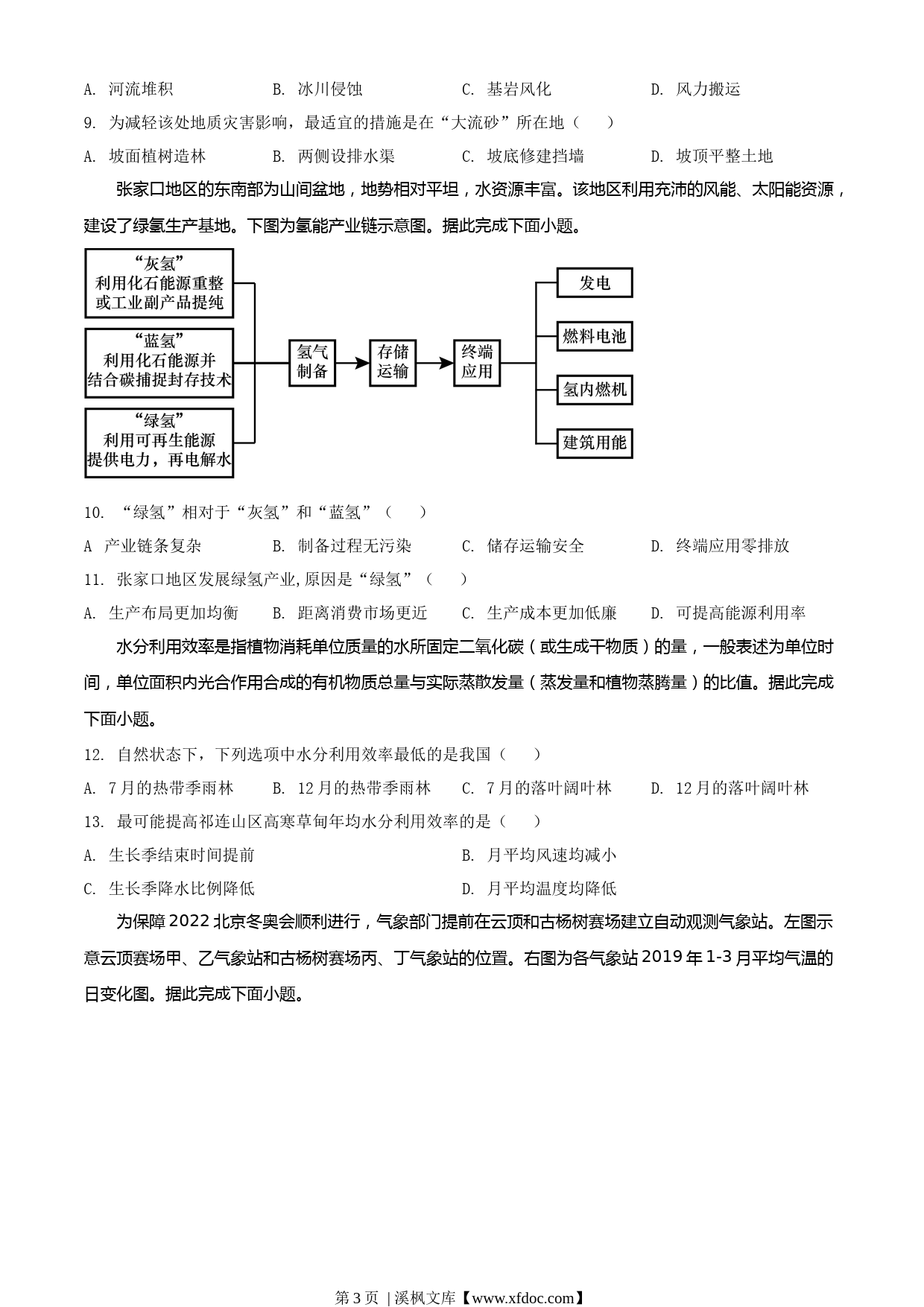 A. 河流堆积　　　　B. 冰川侵蚀　　　　C. 基岩风化　　　　D. 风力搬运

9. 为减轻该处地质灾害影响，最适宜的措施是在“大流砂”所在地（　　）

A. 坡面植树造林　　B. 两侧设排水渠　　C. 坡底修建挡墙　　D. 坡顶平整土地

张家口地区的东南部为山间盆地，地势相对平坦，水资源丰富。该地区利用充沛的风能、太阳能资源，建设了绿氢生产基地。下图为氢能产业链示意图。据此完成下面小题。

“灰氢”
利用化石能源重整或工业副产品提纯

“蓝氢”
利用化石能源并结合碳捕捉封存技术

“绿氢”
利用可再生能源提供电力，再电解水

氢气制备

存储运输

终端应用

发电

燃料电池

氢内燃机

建筑用能

10. “绿氢”相对于“灰氢”和“蓝氢”（　　）

A 产业链条复杂　　B. 制备过程无污染　　C. 储存运输安全　　D. 终端应用零排放

11. 张家口地区发展绿氢产业,原因是“绿氢”（　　）

A. 生产布局更加均衡　　B. 距离消费市场更近　　C. 生产成本更加低廉　　D. 可提高能源利用率

水分利用效率是指植物消耗单位质量的水所固定二氧化碳（或生成干物质）的量，一般表述为单位时间，单位面积内光合作用合成的有机物质总量与实际蒸散发量（蒸发量和植物蒸腾量）的比值。据此完成下面小题。

12. 自然状态下，下列选项中水分利用效率最低的是我国（　　）

A. 7月的热带季雨林　　B. 12月的热带季雨林　　C. 7月的落叶阔叶林　　D. 12月的落叶阔叶林

13. 最可能提高祁连山区高寒草甸年均水分利用效率的是（　　）

A. 生长季结束时间提前　　　　B. 月平均风速均减小

C. 生长季降水比例降低　　　　D. 月平均温度均降低

为保障2022北京冬奥会顺利进行，气象部门提前在云顶和古杨树赛场建立自动观测气象站。左图示意云顶赛场甲、乙气象站和古杨树赛场丙、丁气象站的位置。右图为各气象站2019年1-3月平均气温的日变化图。据此完成下面小题。

第3页 | 溪枫文库【www.xfdoc.com】